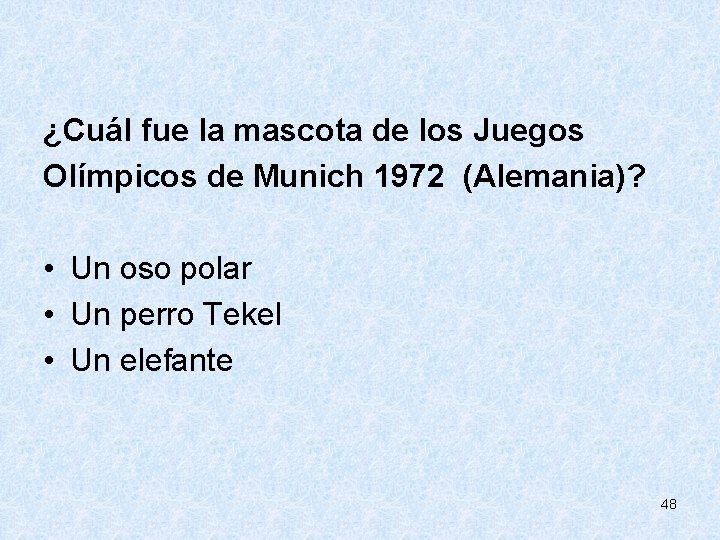 ¿Cuál fue la mascota de los Juegos Olímpicos de Munich 1972  (Alemania)?

• Un oso polar
• Un perro Tekel
• Un elefante

48